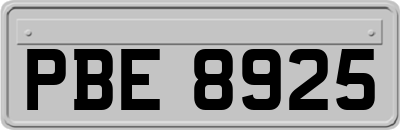 PBE 8925